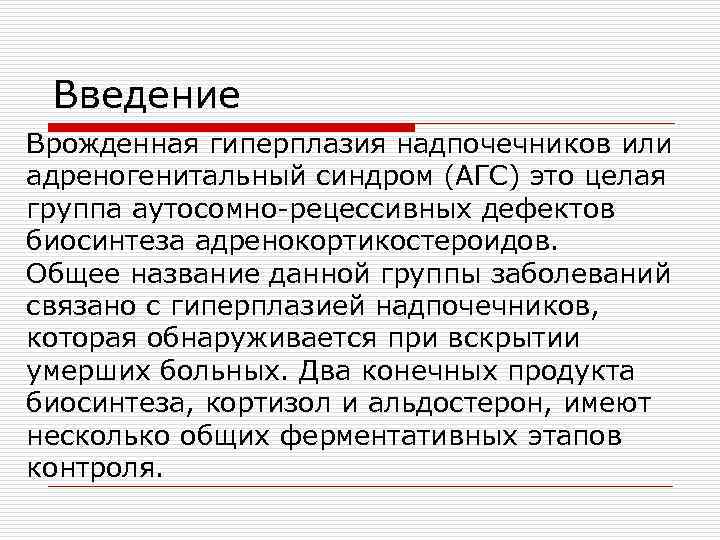 Введение

Врожденная гиперплазия надпочечников или адреногенитальный синдром (АГС) это целая группа аутосомно-рецессивных дефектов биосинтеза адренокортикостероидов. Общее название данной группы заболеваний связано с гиперплазией надпочечников, которая обнаруживается при вскрытии умерших больных. Два конечных продукта биосинтеза, кортизол и альдостерон, имеют несколько общих ферментативных этапов контроля.